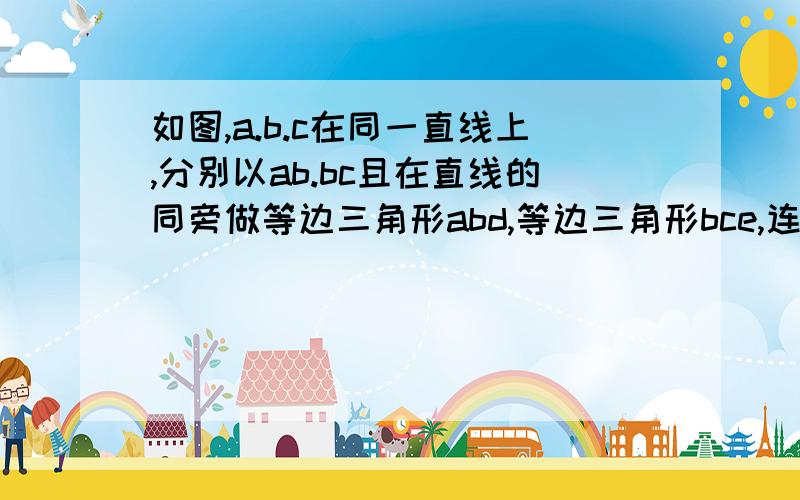 如图,a.b.c在同一直线上,分别以ab.bc且在直线的同旁做等边三角形abd,等边三角形bce,连